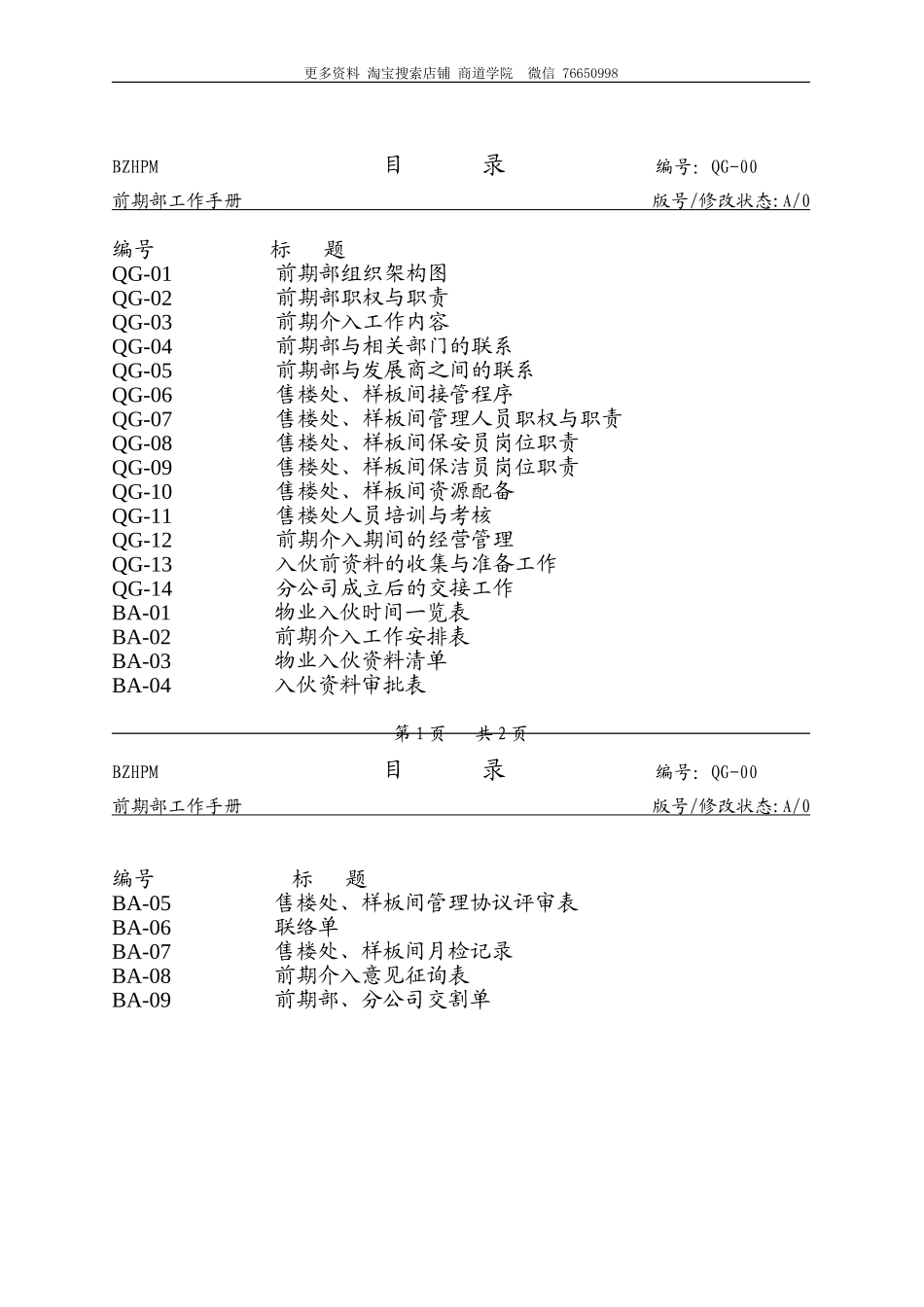 更多资料 淘宝搜索店铺 商道学院 微信 76650998

BZHPM 目 录 编号: QG-00

前期部工作手册 版号/修改状态:A/0

| 编号 | 标 题 |
|---|---|
| QG-01 | 前期部组织架构图 |
| QG-02 | 前期部职权与职责 |
| QG-03 | 前期介入工作内容 |
| QG-04 | 前期部与相关部门的联系 |
| QG-05 | 前期部与发展商之间的联系 |
| QG-06 | 售楼处、样板间接管程序 |
| QG-07 | 售楼处、样板间管理人员职权与职责 |
| QG-08 | 售楼处、样板间保安员岗位职责 |
| QG-09 | 售楼处、样板间保洁员岗位职责 |
| QG-10 | 售楼处、样板间资源配备 |
| QG-11 | 售楼处人员培训与考核 |
| QG-12 | 前期介入期间的经营管理 |
| QG-13 | 入伙前资料的收集与准备工作 |
| QG-14 | 分公司成立后的交接工作 |
| BA-01 | 物业入伙时间一览表 |
| BA-02 | 前期介入工作安排表 |
| BA-03 | 物业入伙资料清单 |
| BA-04 | 入伙资料审批表 |

第 1 页 共 2 页

BZHPM 目 录 编号: QG-00

前期部工作手册 版号/修改状态:A/0

| 编号 | 标 题 |
|---|---|
| BA-05 | 售楼处、样板间管理协议评审表 |
| BA-06 | 联络单 |
| BA-07 | 售楼处、样板间月检记录 |
| BA-08 | 前期介入意见征询表 |
| BA-09 | 前期部、分公司交割单 |